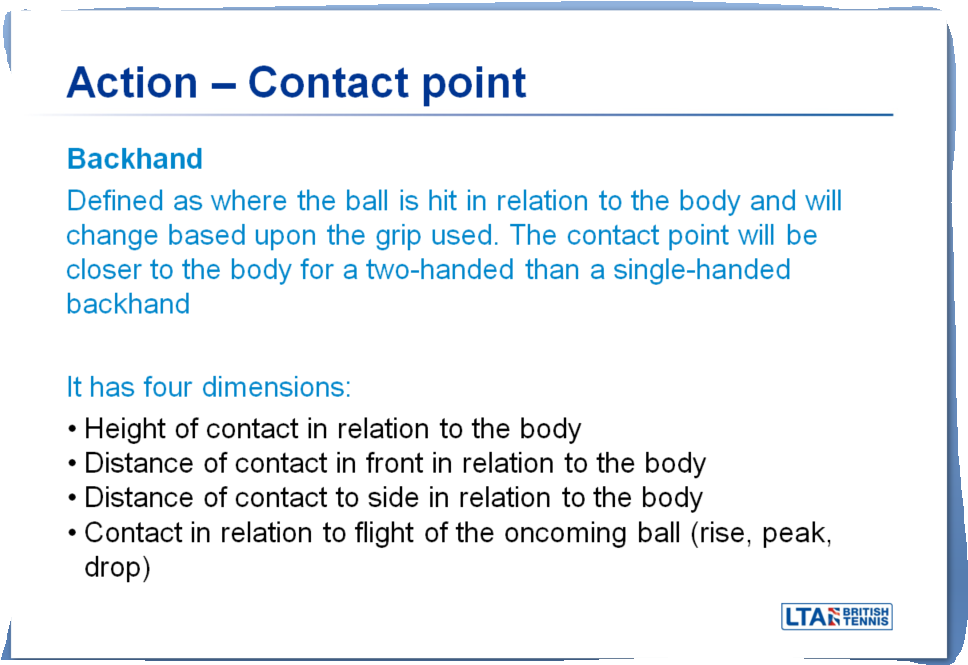 Action – Contact point

Backhand

Defined as where the ball is hit in relation to the body and will change based upon the grip used. The contact point will be closer to the body for a two-handed than a single-handed backhand

It has four dimensions:

• Height of contact in relation to the body
• Distance of contact in front in relation to the body
• Distance of contact to side in relation to the body
• Contact in relation to flight of the oncoming ball (rise, peak, drop)

LTA BRITISH TENNIS